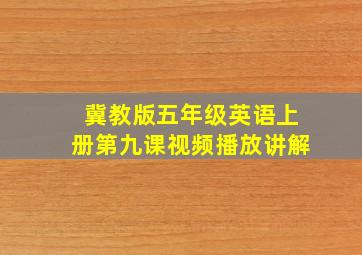 冀教版五年级英语上册第九课视频播放讲解